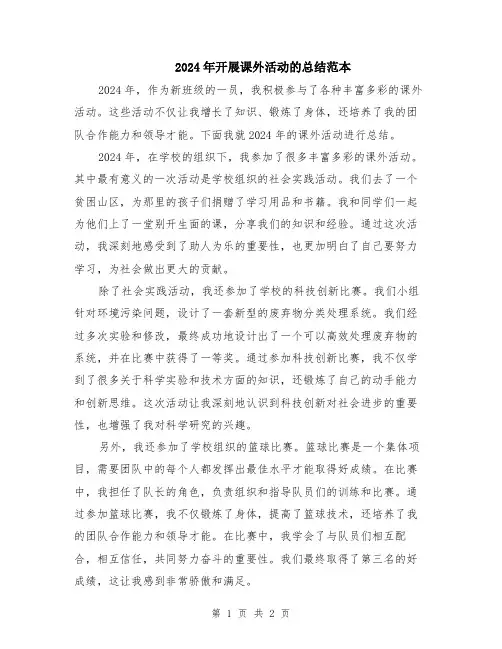 2024年开展课外活动的总结范本

2024年，作为新班级的一员，我积极参与了各种丰富多彩的课外活动。这些活动不仅让我增长了知识、锻炼了身体，还培养了我的团队合作能力和领导才能。下面我就2024年的课外活动进行总结。

2024年，在学校的组织下，我参加了很多丰富多彩的课外活动。其中最有意义的一次活动是学校组织的社会实践活动。我们去了一个贫困山区，为那里的孩子们捐赠了学习用品和书籍。我和同学们一起为他们上了一堂别开生面的课，分享我们的知识和经验。通过这次活动，我深刻地感受到了助人为乐的重要性，也更加明白了自己要努力学习，为社会做出更大的贡献。

除了社会实践活动，我还参加了学校的科技创新比赛。我们小组针对环境污染问题，设计了一套新型的废弃物分类处理系统。我们经过多次实验和修改，最终成功地设计出了一个可以高效处理废弃物的系统，并在比赛中获得了一等奖。通过参加科技创新比赛，我不仅学到了很多关于科学实验和技术方面的知识，还锻炼了自己的动手能力和创新思维。这次活动让我深刻地认识到科技创新对社会进步的重要性，也增强了我对科学研究的兴趣。

另外，我还参加了学校组织的篮球比赛。篮球比赛是一个集体项目，需要团队中的每个人都发挥出最佳水平才能取得好成绩。在比赛中，我担任了队长的角色，负责组织和指导队员们的训练和比赛。通过参加篮球比赛，我不仅锻炼了身体，提高了篮球技术，还培养了我的团队合作能力和领导才能。在比赛中，我学会了与队员们相互配合，相互信任，共同努力奋斗的重要性。我们最终取得了第三名的好成绩，这让我感到非常骄傲和满足。

第 1 页 共 2 页